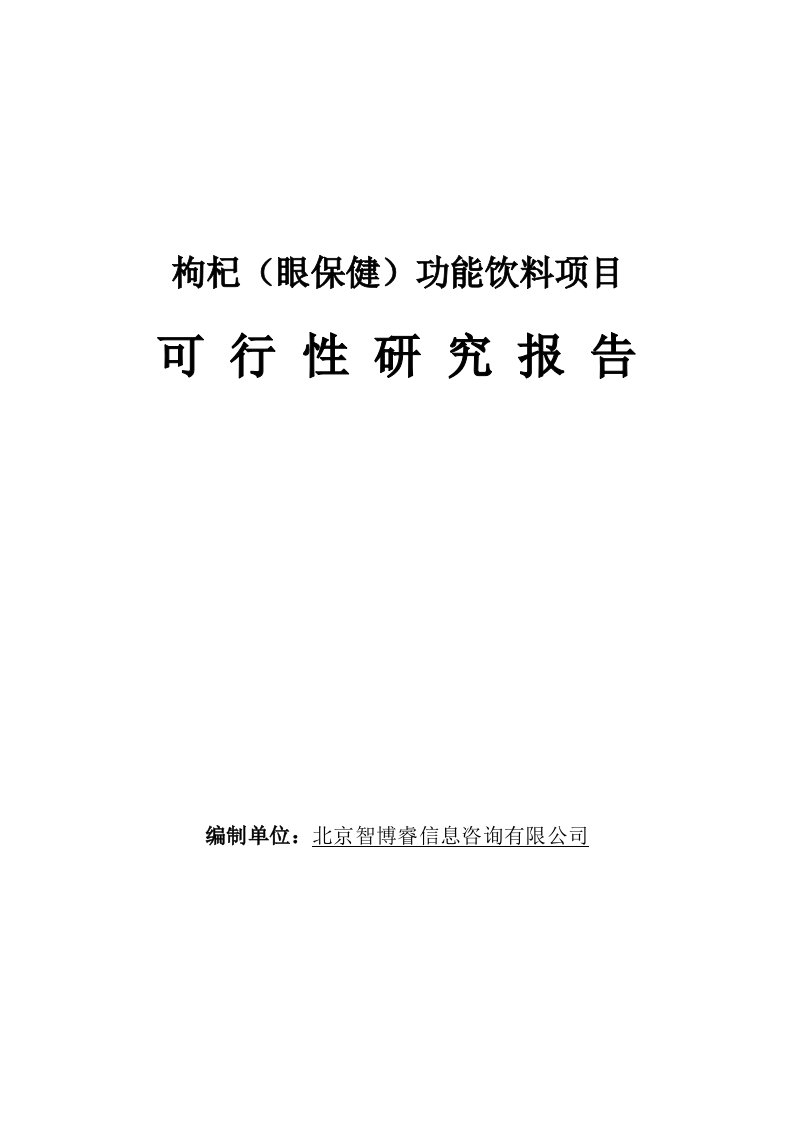 枸杞（眼保健）功能饮料项目

可 行 性 研 究 报 告

编制单位：北京智博睿信息咨询有限公司